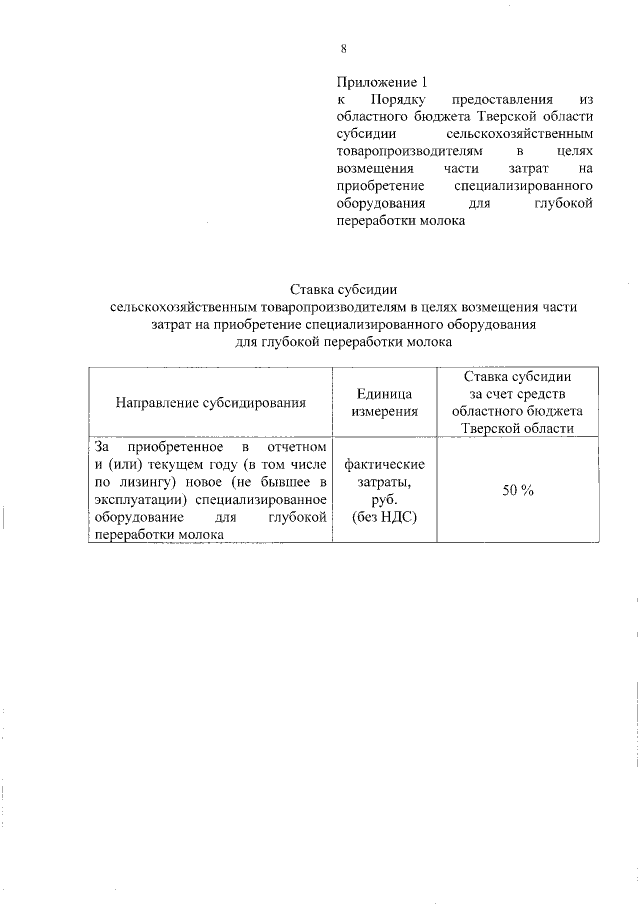 8

Приложение 1
к Порядку предоставления из областного бюджета Тверской области субсидии сельскохозяйственным товаропроизводителям в целях возмещения части затрат на приобретение специализированного оборудования для глубокой переработки молока

Ставка субсидии
сельскохозяйственным товаропроизводителям в целях возмещения части затрат на приобретение специализированного оборудования для глубокой переработки молока

| Направление субсидирования | Единица измерения | Ставка субсидии за счет средств областного бюджета Тверской области |
|---|---|---|
| За приобретенное в отчетном и (или) текущем году (в том числе по лизингу) новое (не бывшее в эксплуатации) специализированное оборудование для глубокой переработки молока | фактические затраты, руб. (без НДС) | 50 % |